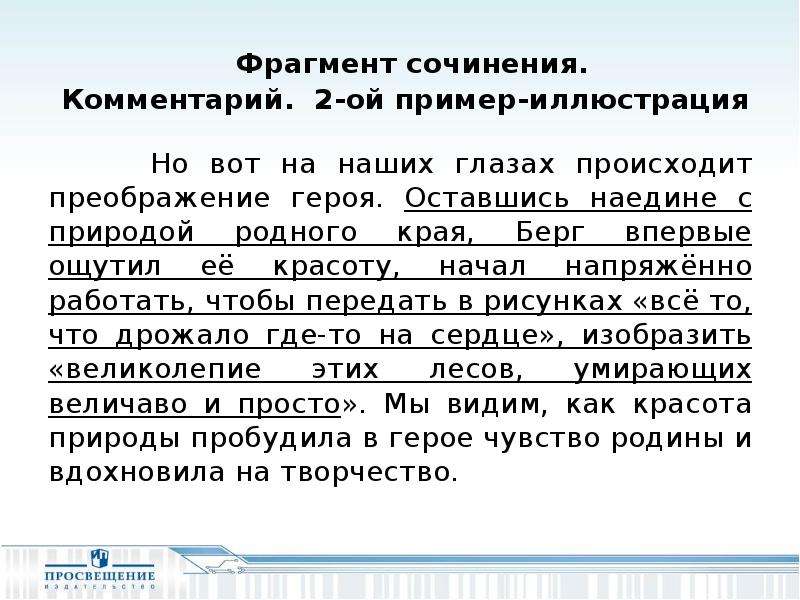 Фрагмент сочинения.
Комментарий. 2-ой пример-иллюстрация

Но вот на наших глазах происходит преображение героя. Оставшись наедине с природой родного края, Берг впервые ощутил её красоту, начал напряжённо работать, чтобы передать в рисунках «всё то, что дрожало где-то на сердце», изобразить «великолепие этих лесов, умирающих величаво и просто». Мы видим, как красота природы пробудила в герое чувство родины и вдохновила на творчество.

ПРОСВЕЩЕНИЕ
ИЗДАТЕЛЬСТВО